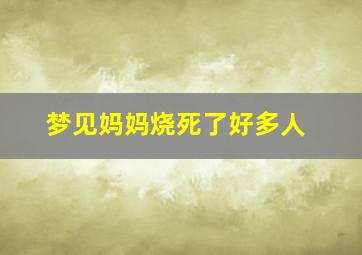 梦见妈妈烧死了好多人